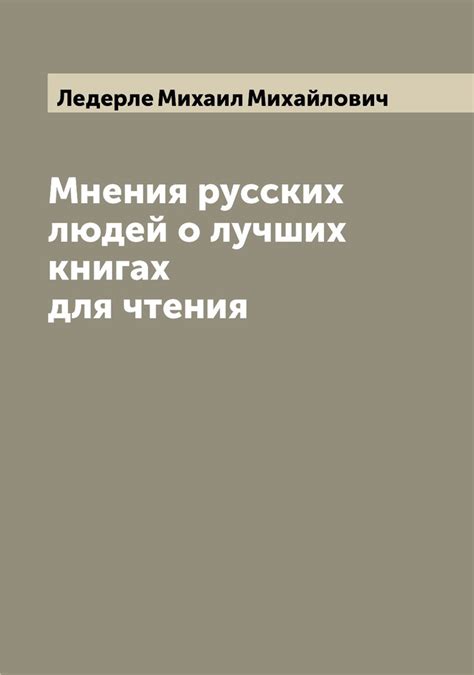 Ледерле Михаил Михайлович

Мнения русских людей о лучших книгах для чтения